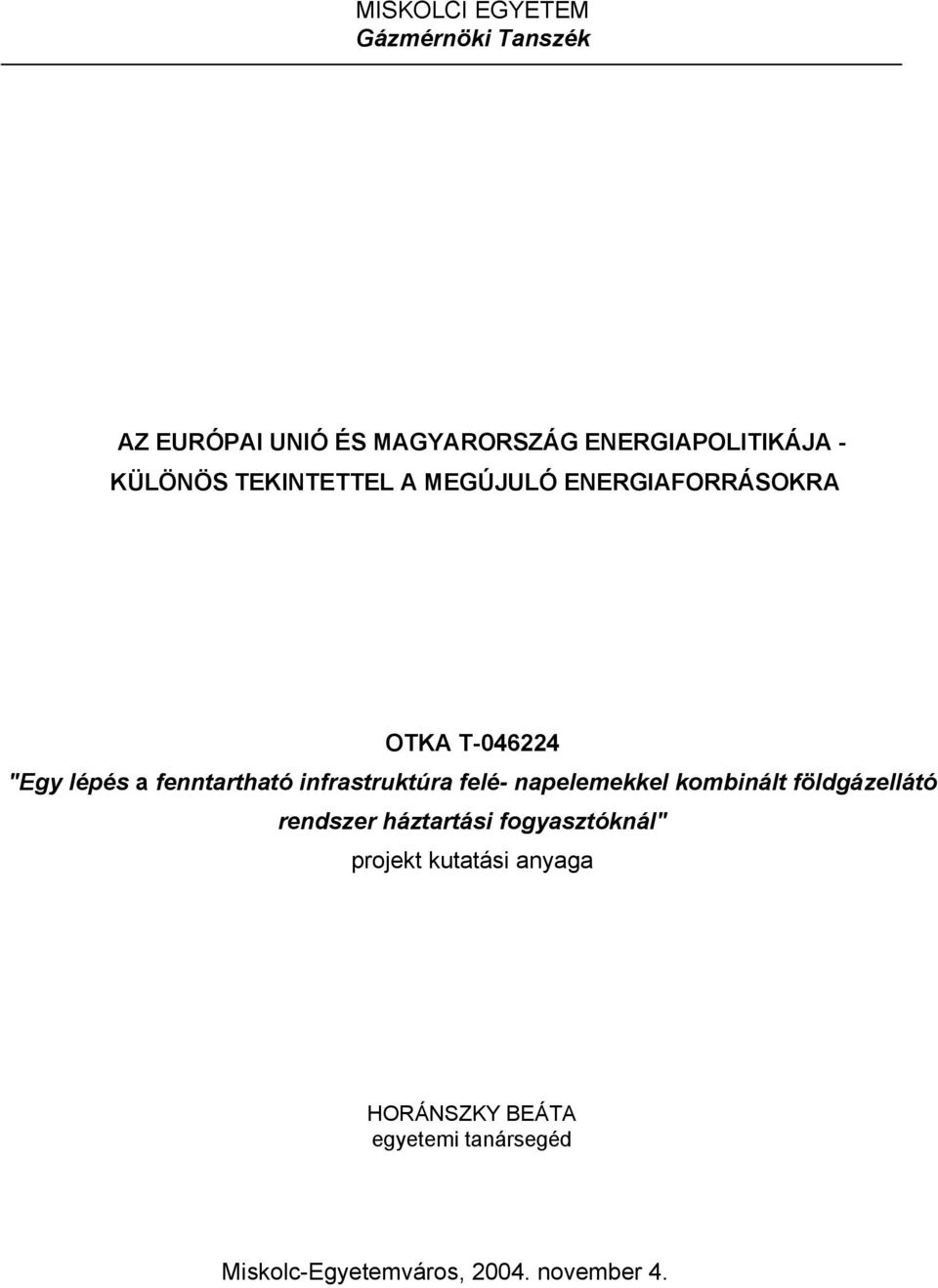 MISKOLCI EGYETEM
Gázmérnöki Tanszék

AZ EURÓPAI UNIÓ ÉS MAGYARORSZÁG ENERGIAPOLITIKÁJA - KÜLÖNÖS TEKINTETTEL A MEGÚJULÓ ENERGIAFORRÁSOKRA

OTKA T-046224
"Egy lépés a fenntartható infrastruktúra felé- napelemekkel kombinált földgázellátó rendszer háztartási fogyasztóknál"
projekt kutatási anyaga

HORÁNSZKY BEÁTA
egyetemi tanársegéd

Miskolc-Egyetemváros, 2004. november 4.